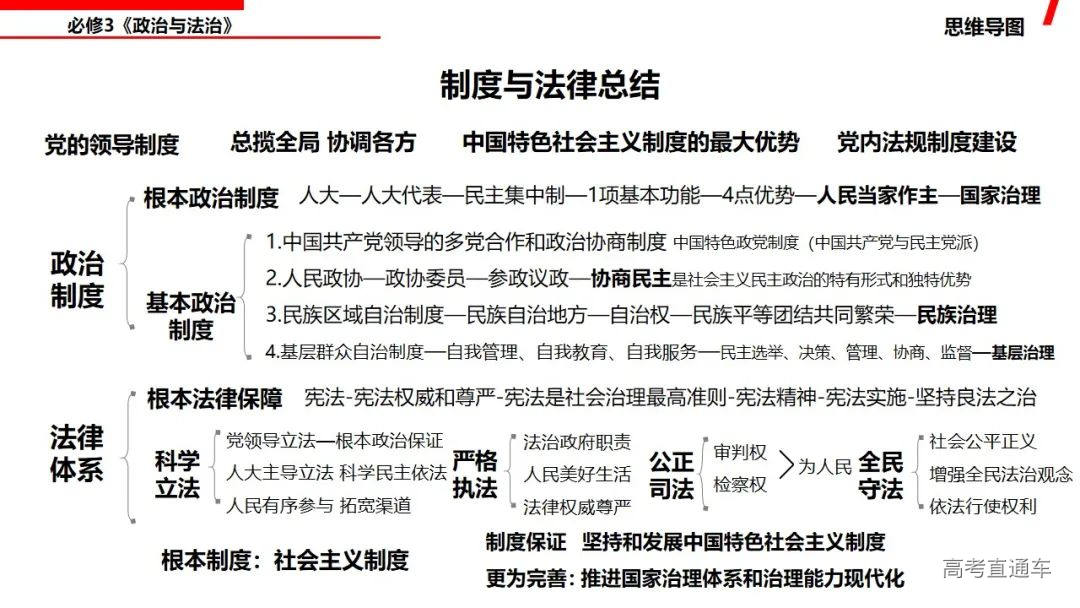 必修3《政治与法治》

思维导图

制度与法律总结

党的领导制度　总揽全局 协调各方　中国特色社会主义制度的最大优势　党内法规制度建设

政治制度

根本政治制度　人大—人大代表—民主集中制—1项基本功能—4点优势—人民当家作主—国家治理

基本政治制度

1.中国共产党领导的多党合作和政治协商制度 中国特色政党制度（中国共产党与民主党派）

2.人民政协—政协委员—参政议政—协商民主是社会主义民主政治的特有形式和独特优势

3.民族区域自治制度—民族自治地方—自治权—民族平等团结共同繁荣—民族治理

4.基层群众自治制度—自我管理、自我教育、自我服务—民主选举、决策、管理、协商、监督—基层治理

法律体系

根本法律保障　宪法-宪法权威和尊严-宪法是社会治理最高准则-宪法精神-宪法实施-坚持良法之治

科学立法　党领导立法—根本政治保证　人大主导立法 科学民主依法　人民有序参与 拓宽渠道

严格执法　法治政府职责　人民美好生活　法律权威尊严

公正司法　审判权　检察权　为人民

全民守法　社会公平正义　增强全民法治观念　依法行使权利

根本制度：社会主义制度

制度保证　坚持和发展中国特色社会主义制度

更为完善：推进国家治理体系和治理能力现代化

高考直通车